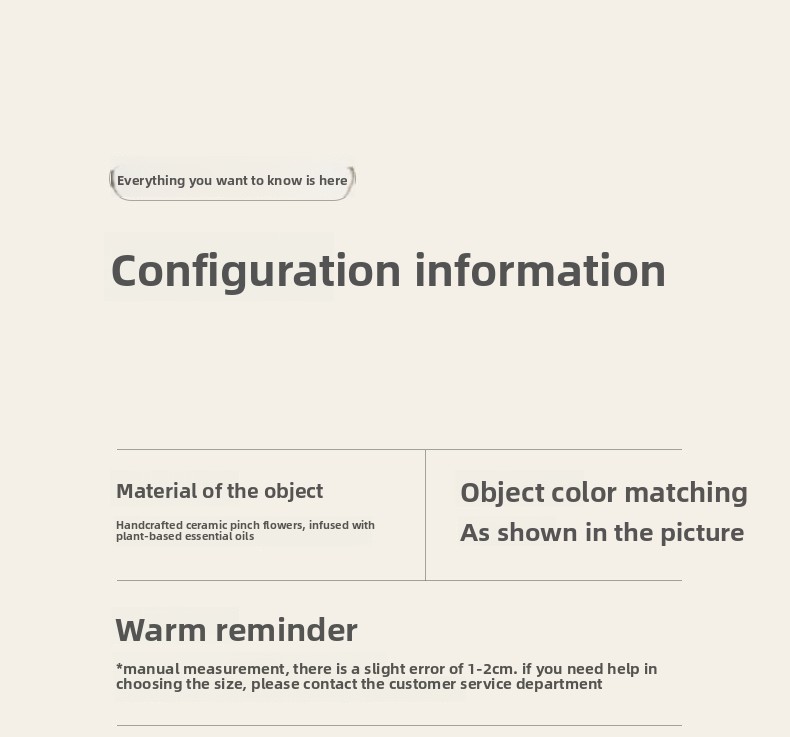 Everything you want to know is here

Configuration information

Material of the object

Handcrafted ceramic pinch flowers, infused with plant-based essential oils

Object color matching

As shown in the picture

Warm reminder

*manual measurement, there is a slight error of 1-2cm. if you need help in choosing the size, please contact the customer service department